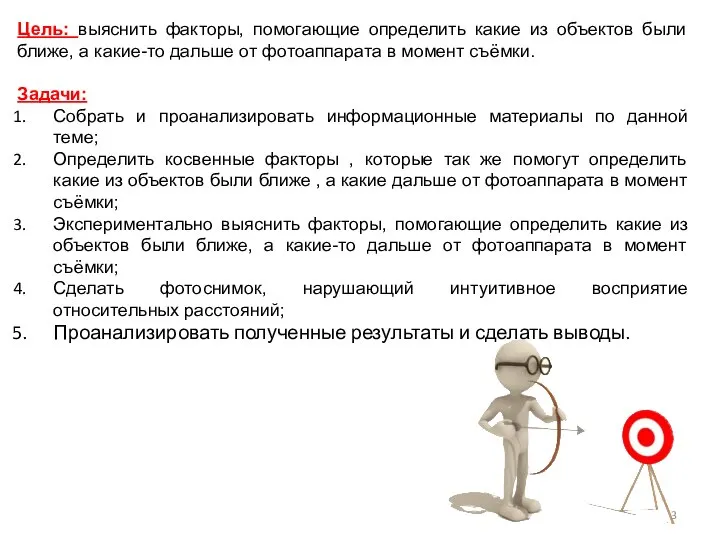 Цель: выяснить факторы, помогающие определить какие из объектов были ближе, а какие-то дальше от фотоаппарата в момент съёмки.

Задачи:
1. Собрать и проанализировать информационные материалы по данной теме;
2. Определить косвенные факторы , которые так же помогут определить какие из объектов были ближе , а какие дальше от фотоаппарата в момент съёмки;
3. Экспериментально выяснить факторы, помогающие определить какие из объектов были ближе, а какие-то дальше от фотоаппарата в момент съёмки;
4. Сделать фотоснимок, нарушающий интуитивное восприятие относительных расстояний;
5. Проанализировать полученные результаты и сделать выводы.

3